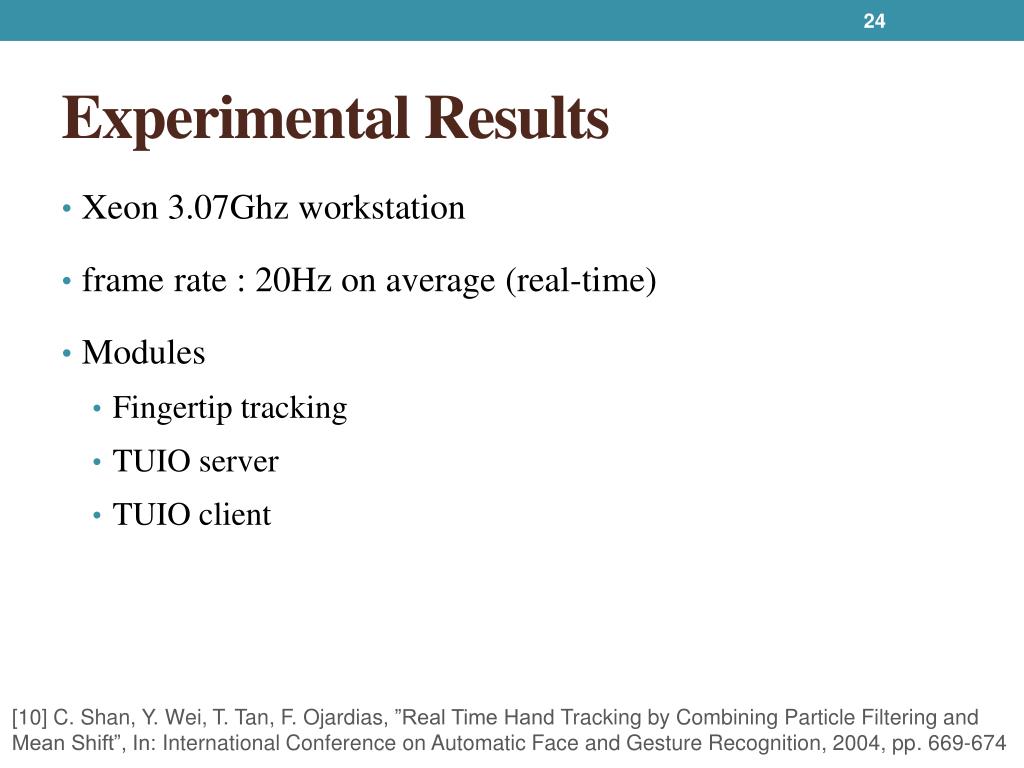 24

Experimental Results

• Xeon 3.07Ghz workstation
• frame rate : 20Hz on average (real-time)
• Modules
  • Fingertip tracking
  • TUIO server
  • TUIO client

[10] C. Shan, Y. Wei, T. Tan, F. Ojardias, ”Real Time Hand Tracking by Combining Particle Filtering and Mean Shift”, In: International Conference on Automatic Face and Gesture Recognition, 2004, pp. 669-674